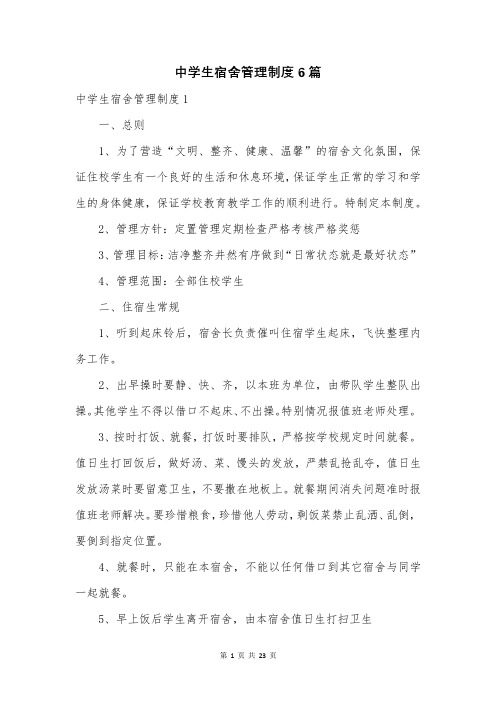 中学生宿舍管理制度6篇

中学生宿舍管理制度1

一、总则

1、为了营造“文明、整齐、健康、温馨”的宿舍文化氛围，保证住校学生有一个良好的生活和休息环境，保证学生正常的学习和学生的身体健康，保证学校教育教学工作的顺利进行。特制定本制度。

2、管理方针：定置管理定期检查严格考核严格奖惩

3、管理目标：洁净整齐井然有序做到“日常状态就是最好状态”

4、管理范围：全部住校学生

二、住宿生常规

1、听到起床铃后，宿舍长负责催叫住宿学生起床，飞快整理内务工作。

2、出早操时要静、快、齐，以本班为单位，由带队学生整队出操。其他学生不得以借口不起床、不出操。特别情况报值班老师处理。

3、按时打饭、就餐，打饭时要排队，严格按学校规定时间就餐。值日生打回饭后，做好汤、菜、馒头的发放，严禁乱抢乱夺，值日生发放汤菜时要留意卫生，不要撒在地板上。就餐期间消失问题准时报值班老师解决。要珍惜粮食，珍惜他人劳动，剩饭菜禁止乱洒、乱倒，要倒到指定位置。

4、就餐时，只能在本宿舍，不能以任何借口到其它宿舍与同学一起就餐。

5、早上饭后学生离开宿舍，由本宿舍值日生打扫卫生

第 1 页 共 23 页